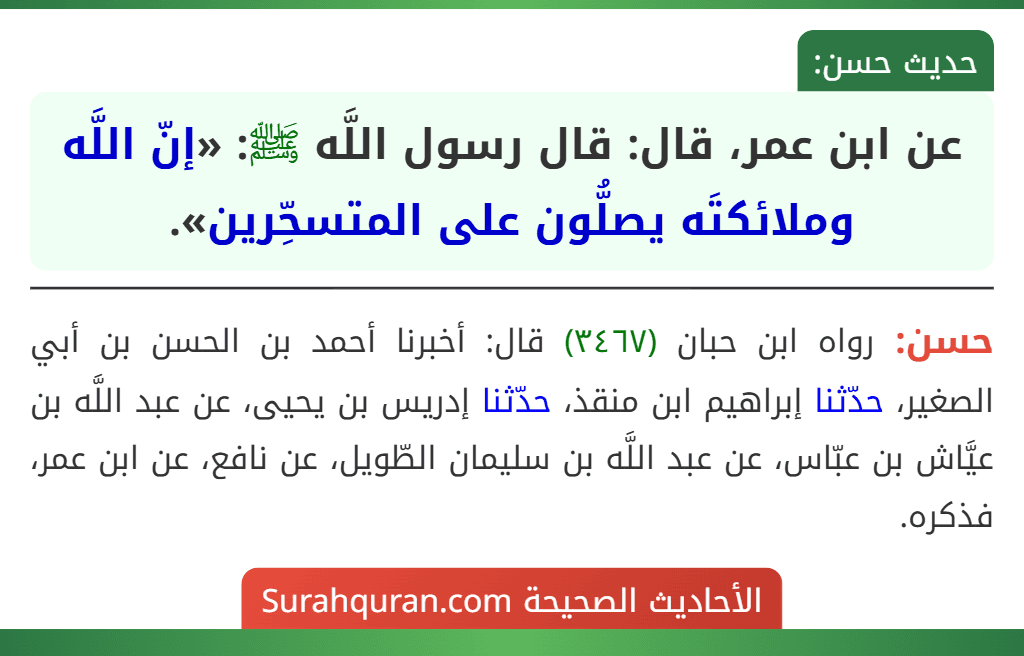 حديث حسن:

عن ابن عمر، قال: قال رسول اللَّه ﷺ: «إنّ اللَّه وملائكتَه يصلُّون على المتسحِّرين».

حسن: رواه ابن حبان (٣٤٦٧) قال: أخبرنا أحمد بن الحسن بن أبي الصغير، حدّثنا إبراهيم ابن منقذ، حدّثنا إدريس بن يحيى، عن عبد اللَّه بن عيَّاش بن عبّاس، عن عبد اللَّه بن سليمان الطّويل، عن نافع، عن ابن عمر، فذكره.

الأحاديث الصحيحة Surahquran.com